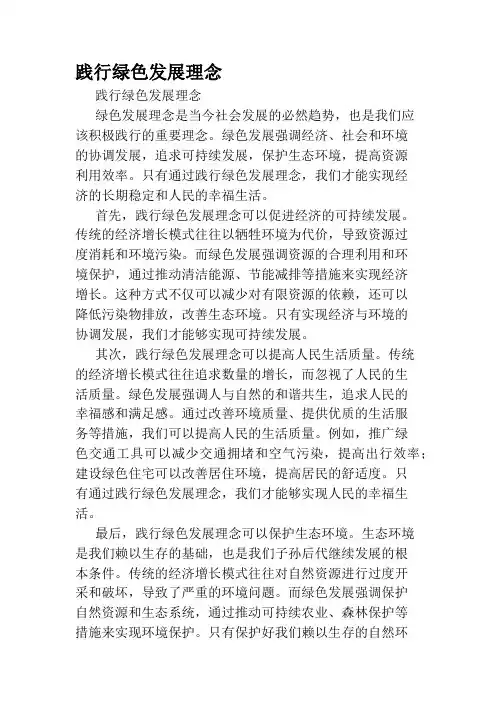 践行绿色发展理念

践行绿色发展理念

绿色发展理念是当今社会发展的必然趋势，也是我们应该积极践行的重要理念。绿色发展强调经济、社会和环境的协调发展，追求可持续发展，保护生态环境，提高资源利用效率。只有通过践行绿色发展理念，我们才能实现经济的长期稳定和人民的幸福生活。

首先，践行绿色发展理念可以促进经济的可持续发展。传统的经济增长模式往往以牺牲环境为代价，导致资源过度消耗和环境污染。而绿色发展强调资源的合理利用和环境保护，通过推动清洁能源、节能减排等措施来实现经济增长。这种方式不仅可以减少对有限资源的依赖，还可以降低污染物排放，改善生态环境。只有实现经济与环境的协调发展，我们才能够实现可持续发展。

其次，践行绿色发展理念可以提高人民生活质量。传统的经济增长模式往往追求数量的增长，而忽视了人民的生活质量。绿色发展强调人与自然的和谐共生，追求人民的幸福感和满足感。通过改善环境质量、提供优质的生活服务等措施，我们可以提高人民的生活质量。例如，推广绿色交通工具可以减少交通拥堵和空气污染，提高出行效率；建设绿色住宅可以改善居住环境，提高居民的舒适度。只有通过践行绿色发展理念，我们才能够实现人民的幸福生活。

最后，践行绿色发展理念可以保护生态环境。生态环境是我们赖以生存的基础，也是我们子孙后代继续发展的根本条件。传统的经济增长模式往往对自然资源进行过度开采和破坏，导致了严重的环境问题。而绿色发展强调保护自然资源和生态系统，通过推动可持续农业、森林保护等措施来实现环境保护。只有保护好我们赖以生存的自然环